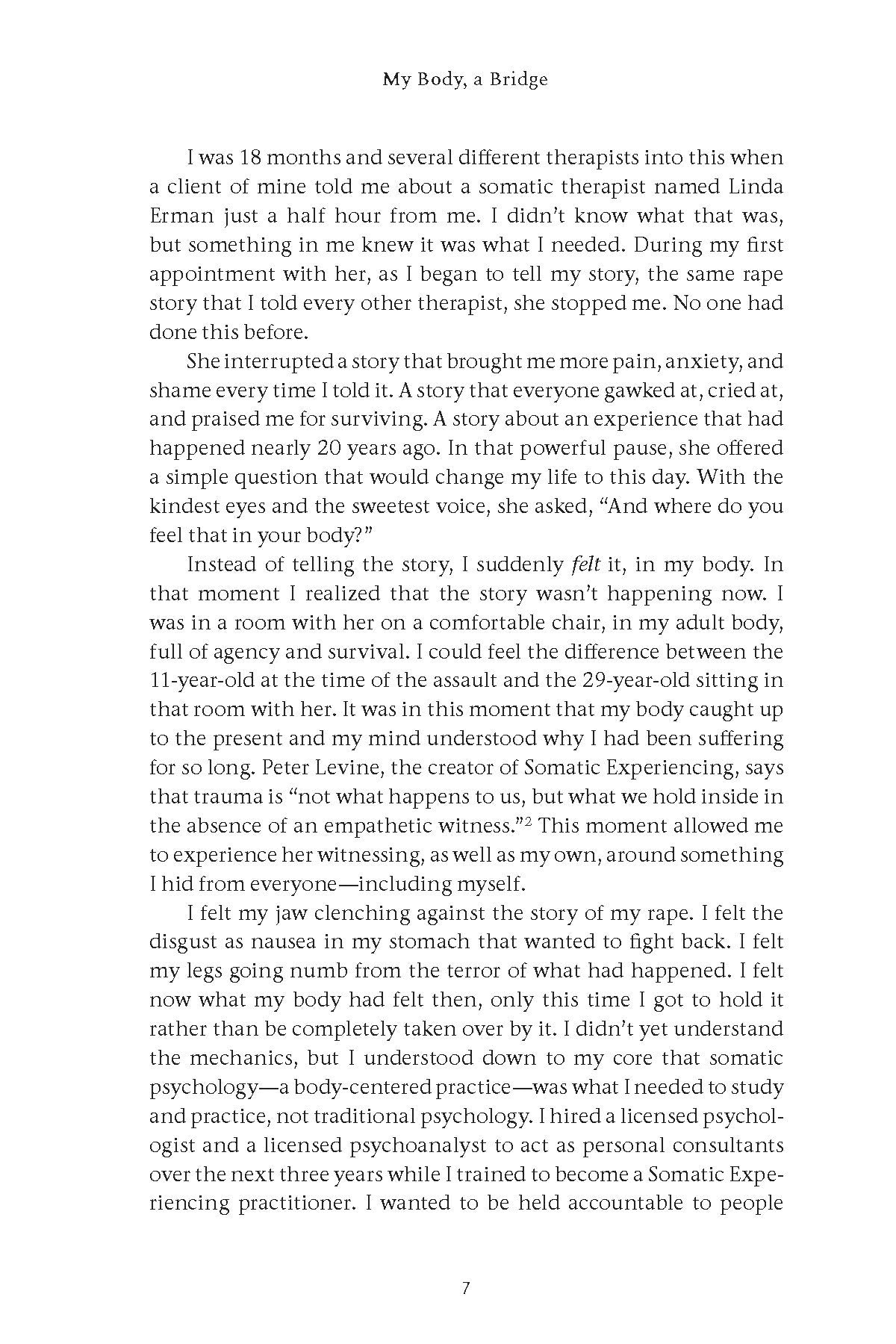 My Body, a Bridge

I was 18 months and several different therapists into this when a client of mine told me about a somatic therapist named Linda Erman just a half hour from me. I didn't know what that was, but something in me knew it was what I needed. During my first appointment with her, as I began to tell my story, the same rape story that I told every other therapist, she stopped me. No one had done this before.

She interrupted a story that brought me more pain, anxiety, and shame every time I told it. A story that everyone gawked at, cried at, and praised me for surviving. A story about an experience that had happened nearly 20 years ago. In that powerful pause, she offered a simple question that would change my life to this day. With the kindest eyes and the sweetest voice, she asked, "And where do you feel that in your body?"

Instead of telling the story, I suddenly felt it, in my body. In that moment I realized that the story wasn't happening now. I was in a room with her on a comfortable chair, in my adult body, full of agency and survival. I could feel the difference between the 11-year-old at the time of the assault and the 29-year-old sitting in that room with her. It was in this moment that my body caught up to the present and my mind understood why I had been suffering for so long. Peter Levine, the creator of Somatic Experiencing, says that trauma is "not what happens to us, but what we hold inside in the absence of an empathetic witness."$^{2}$ This moment allowed me to experience her witnessing, as well as my own, around something I hid from everyone—including myself.

I felt my jaw clenching against the story of my rape. I felt the disgust as nausea in my stomach that wanted to fight back. I felt my legs going numb from the terror of what had happened. I felt now what my body had felt then, only this time I got to hold it rather than be completely taken over by it. I didn't yet understand the mechanics, but I understood down to my core that somatic psychology—a body-centered practice—was what I needed to study and practice, not traditional psychology. I hired a licensed psychologist and a licensed psychoanalyst to act as personal consultants over the next three years while I trained to become a Somatic Experiencing practitioner. I wanted to be held accountable to people

7